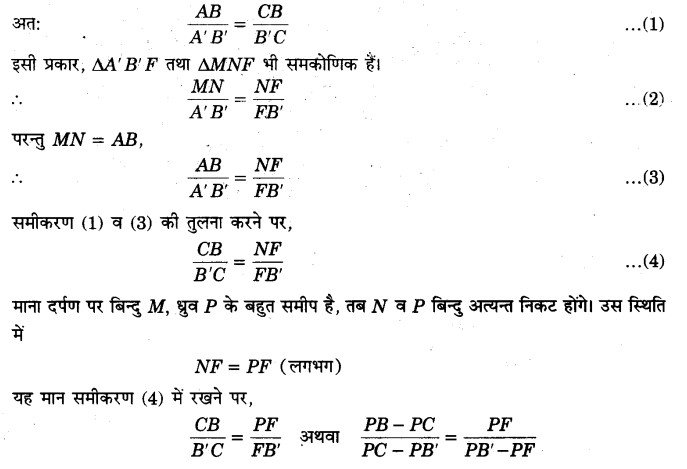 अत: $\frac{AB}{A'B'} = \frac{CB}{B'C}$ ...(1)

इसी प्रकार, $\Delta A'B'F$ तथा $\Delta MNF$ भी समकोणिक हैं।

$\therefore$ $\frac{MN}{A'B'} = \frac{NF}{FB'}$ ...(2)

परन्तु $MN = AB$,

$\therefore$ $\frac{AB}{A'B'} = \frac{NF}{FB'}$ ...(3)

समीकरण (1) व (3) की तुलना करने पर,

$\frac{CB}{B'C} = \frac{NF}{FB'}$ ...(4)

माना दर्पण पर बिन्दु $M$, ध्रुव $P$ के बहुत समीप है, तब $N$ व $P$ बिन्दु अत्यन्त निकट होंगे। उस स्थिति में

$NF = PF$ (लगभग)

यह मान समीकरण (4) में रखने पर,

$\frac{CB}{B'C} = \frac{PF}{FB'}$ अथवा $\frac{PB - PC}{PC - PB'} = \frac{PF}{PB' - PF}$